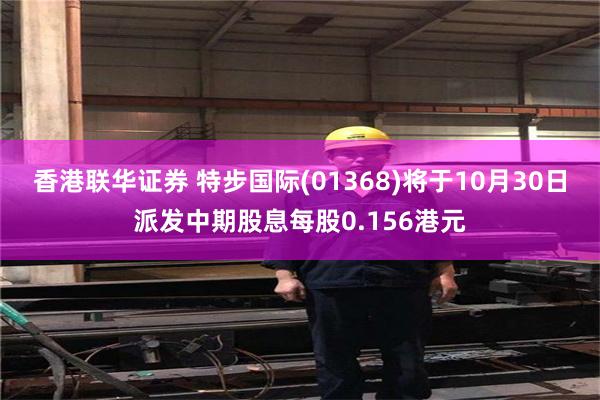 香港联华证券 特步国际(01368)将于10月30日派发中期股息每股0.156港元